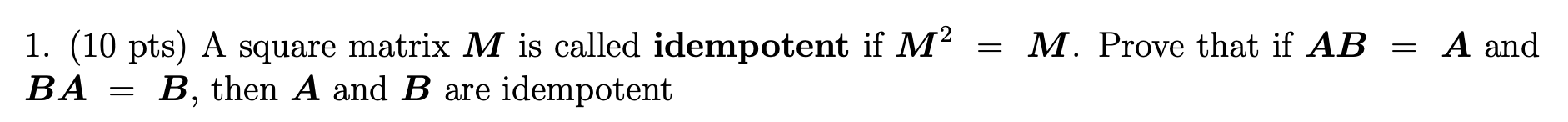 1. (10 pts) A square matrix $\boldsymbol{M}$ is called **idempotent** if $\boldsymbol{M}^2 = \boldsymbol{M}$. Prove that if $\boldsymbol{AB} = \boldsymbol{A}$ and $\boldsymbol{BA} = \boldsymbol{B}$, then $\boldsymbol{A}$ and $\boldsymbol{B}$ are idempotent